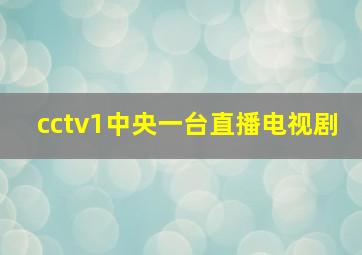 cctv1中央一台直播电视剧